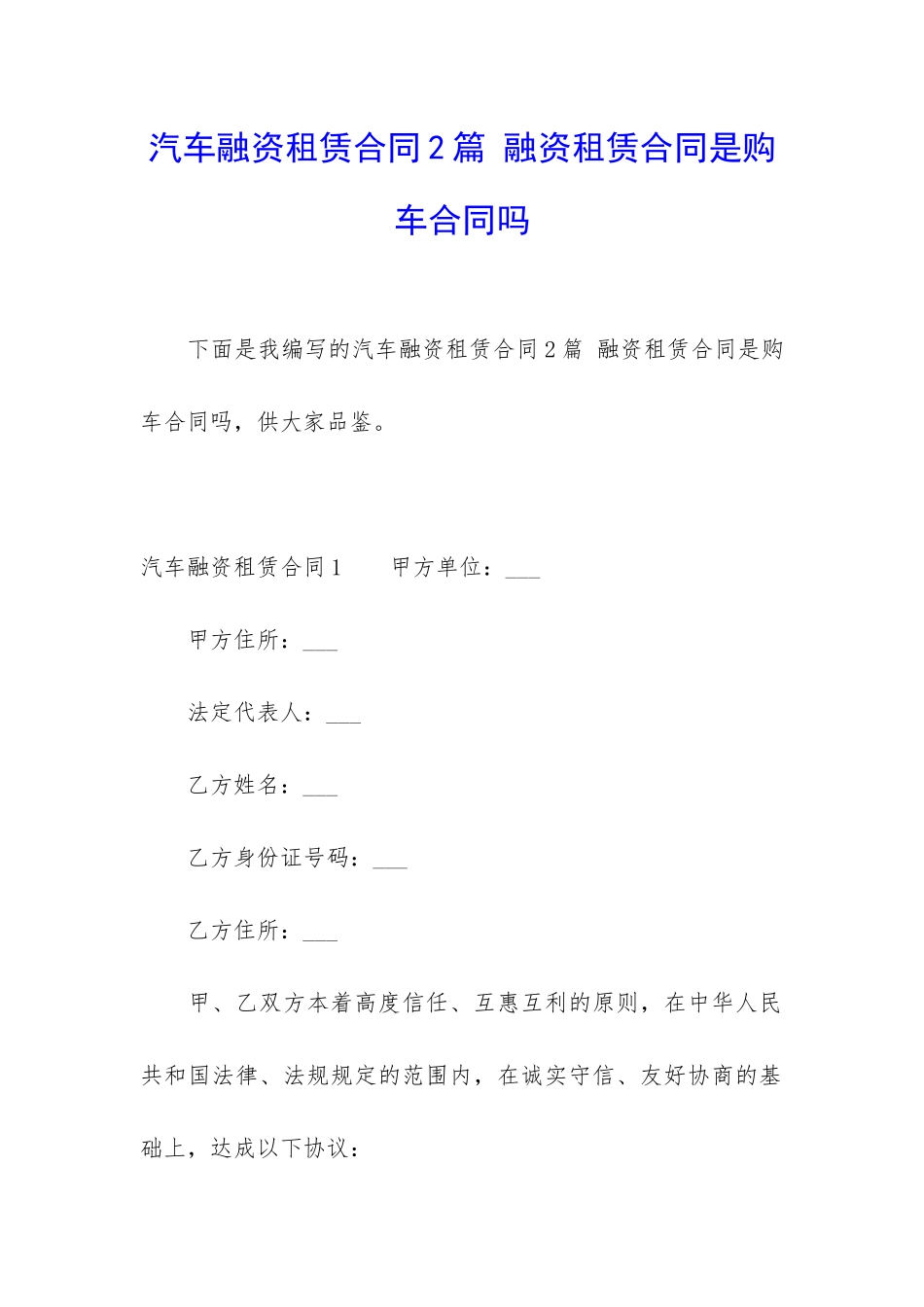 汽车融资租赁合同2篇 融资租赁合同是购车合同吗

下面是我编写的汽车融资租赁合同2篇 融资租赁合同是购车合同吗，供大家品鉴。

汽车融资租赁合同1 甲方单位：___

甲方住所：___

法定代表人：___

乙方姓名：___

乙方身份证号码：___

乙方住所：___

甲、乙双方本着高度信任、互惠互利的原则，在中华人民共和国法律、法规规定的范围内，在诚实守信、友好协商的基础上，达成以下协议：